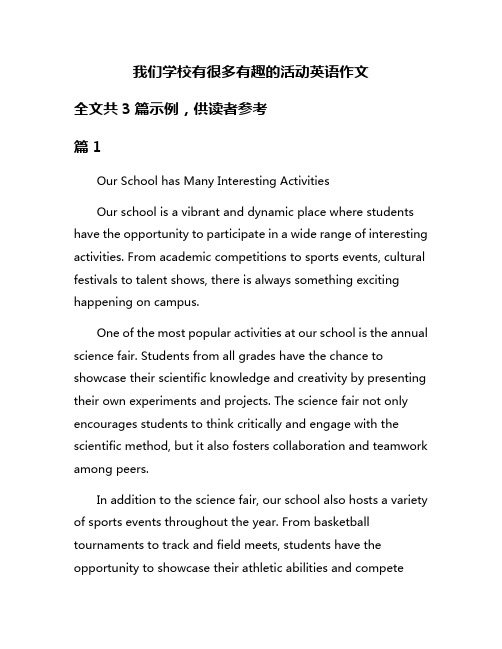 我们学校有很多有趣的活动英语作文

全文共 3 篇示例，供读者参考

篇 1

Our School has Many Interesting Activities

Our school is a vibrant and dynamic place where students have the opportunity to participate in a wide range of interesting activities. From academic competitions to sports events, cultural festivals to talent shows, there is always something exciting happening on campus.

One of the most popular activities at our school is the annual science fair. Students from all grades have the chance to showcase their scientific knowledge and creativity by presenting their own experiments and projects. The science fair not only encourages students to think critically and engage with the scientific method, but it also fosters collaboration and teamwork among peers.

In addition to the science fair, our school also hosts a variety of sports events throughout the year. From basketball tournaments to track and field meets, students have the opportunity to showcase their athletic abilities and compete